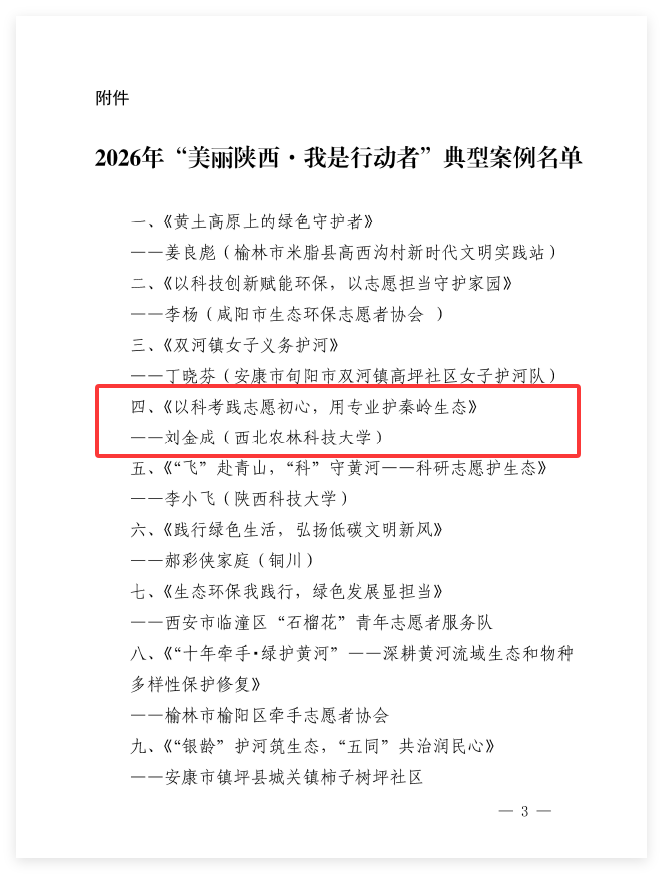 附件

2026年“美丽陕西·我是行动者”典型案例名单

一、《黄土高原上的绿色守护者》

——姜良彪（榆林市米脂县高西沟村新时代文明实践站）

二、《以科技创新赋能环保，以志愿担当守护家园》

——李杨（咸阳市生态环保志愿者协会）

三、《双河镇女子义务护河》

——丁晓芬（安康市旬阳市双河镇高坪社区女子护河队）

四、《以科考践志愿初心，用专业护秦岭生态》

——刘金成（西北农林科技大学）

五、《“飞”赴青山，“科”守黄河——科研志愿护生态》

——李小飞（陕西科技大学）

六、《践行绿色生活，弘扬低碳文明新风》

——郝彩侠家庭（铜川）

七、《生态环保我践行，绿色发展显担当》

——西安市临潼区“石榴花”青年志愿者服务队

八、《“十年牵手·绿护黄河”——深耕黄河流域生态和物种多样性保护修复》

——榆林市榆阳区牵手志愿者协会

九、《“银龄”护河筑生态，“五同”共治润民心》

——安康市镇坪县城关镇柿子树坪社区

— 3 —